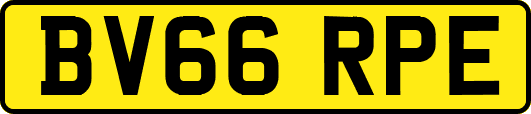 BV66 RPE